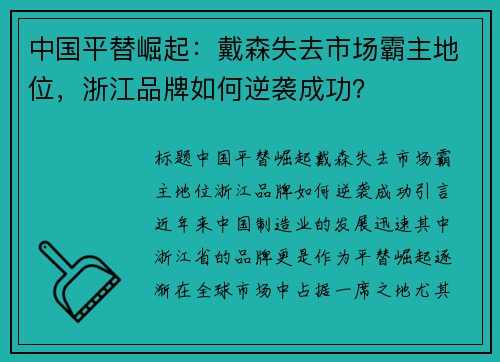 中国平替崛起：戴森失去市场霸主地位，浙江品牌如何逆袭成功？

标题中国平替崛起戴森失去市场霸主地位浙江品牌如何逆袭成功引言近年来中国制造业的发展迅速其中浙江省的品牌更是作为平替崛起逐渐在全球市场中占据一席之地尤其